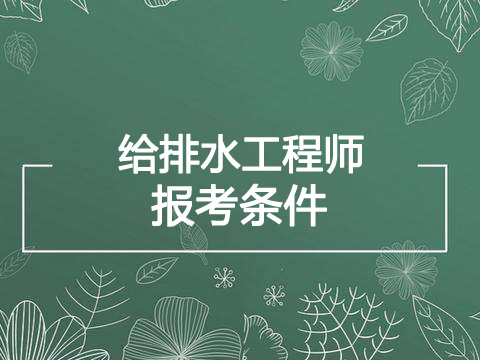 给排水工程师
报考条件